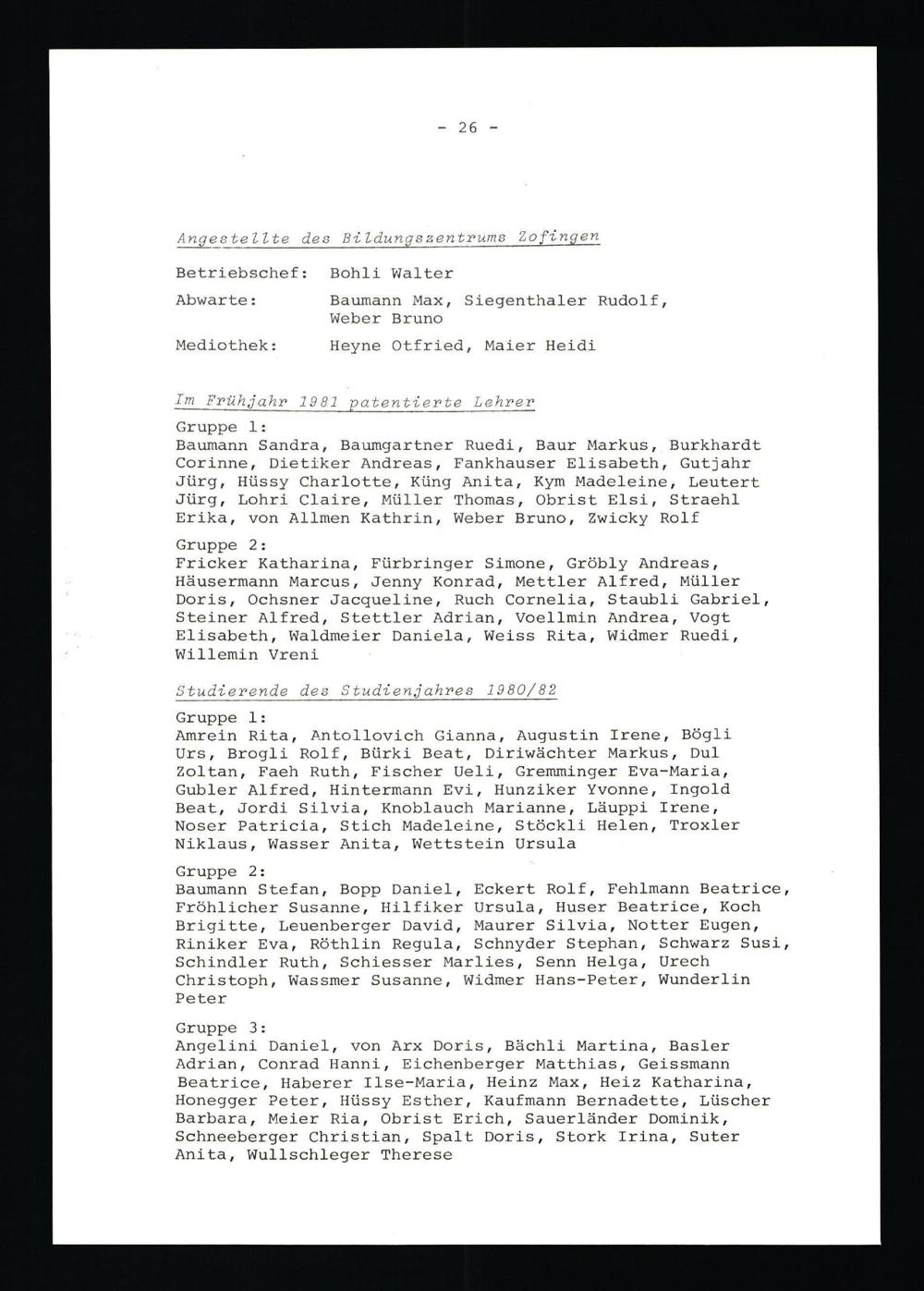 - 26 -

Angestellte des Bildungszentrums Zofingen

Betriebschef: Bohli Walter

Abwarte: Baumann Max, Siegenthaler Rudolf, Weber Bruno

Mediothek: Heyne Otfried, Maier Heidi

Im Frühjahr 1981 patentierte Lehrer

Gruppe 1:
Baumann Sandra, Baumgartner Ruedi, Baur Markus, Burkhardt Corinne, Dietiker Andreas, Fankhauser Elisabeth, Gutjahr Jürg, Hüssy Charlotte, Küng Anita, Kym Madeleine, Leutert Jürg, Lohri Claire, Müller Thomas, Obrist Elsi, Straehl Erika, von Allmen Kathrin, Weber Bruno, Zwicky Rolf

Gruppe 2:
Fricker Katharina, Fürbringer Simone, Gröbly Andreas, Häusermann Marcus, Jenny Konrad, Mettler Alfred, Müller Doris, Ochsner Jacqueline, Ruch Cornelia, Staubli Gabriel, Steiner Alfred, Stettler Adrian, Voellmin Andrea, Vogt Elisabeth, Waldmeier Daniela, Weiss Rita, Widmer Ruedi, Willemin Vreni

Studierende des Studienjahres 1980/82

Gruppe 1:
Amrein Rita, Antollovich Gianna, Augustin Irene, Bögli Urs, Brogli Rolf, Bürki Beat, Diriwächter Markus, Dul Zoltan, Faeh Ruth, Fischer Ueli, Gremminger Eva-Maria, Gubler Alfred, Hintermann Evi, Hunziker Yvonne, Ingold Beat, Jordi Silvia, Knoblauch Marianne, Läuppi Irene, Noser Patricia, Stich Madeleine, Stöckli Helen, Troxler Niklaus, Wasser Anita, Wettstein Ursula

Gruppe 2:
Baumann Stefan, Bopp Daniel, Eckert Rolf, Fehlmann Beatrice, Fröhlicher Susanne, Hilfiker Ursula, Huser Beatrice, Koch Brigitte, Leuenberger David, Maurer Silvia, Notter Eugen, Riniker Eva, Röthlin Regula, Schnyder Stephan, Schwarz Susi, Schindler Ruth, Schiesser Marlies, Senn Helga, Urech Christoph, Wassmer Susanne, Widmer Hans-Peter, Wunderlin Peter

Gruppe 3:
Angelini Daniel, von Arx Doris, Bächli Martina, Basler Adrian, Conrad Hanni, Eichenberger Matthias, Geissmann Beatrice, Haberer Ilse-Maria, Heinz Max, Heiz Katharina, Honegger Peter, Hüssy Esther, Kaufmann Bernadette, Lüscher Barbara, Meier Ria, Obrist Erich, Sauerländer Dominik, Schneeberger Christian, Spalt Doris, Stork Irina, Suter Anita, Wullschleger Therese